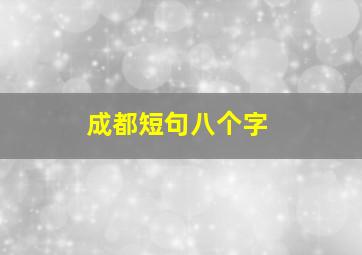 成都短句八个字